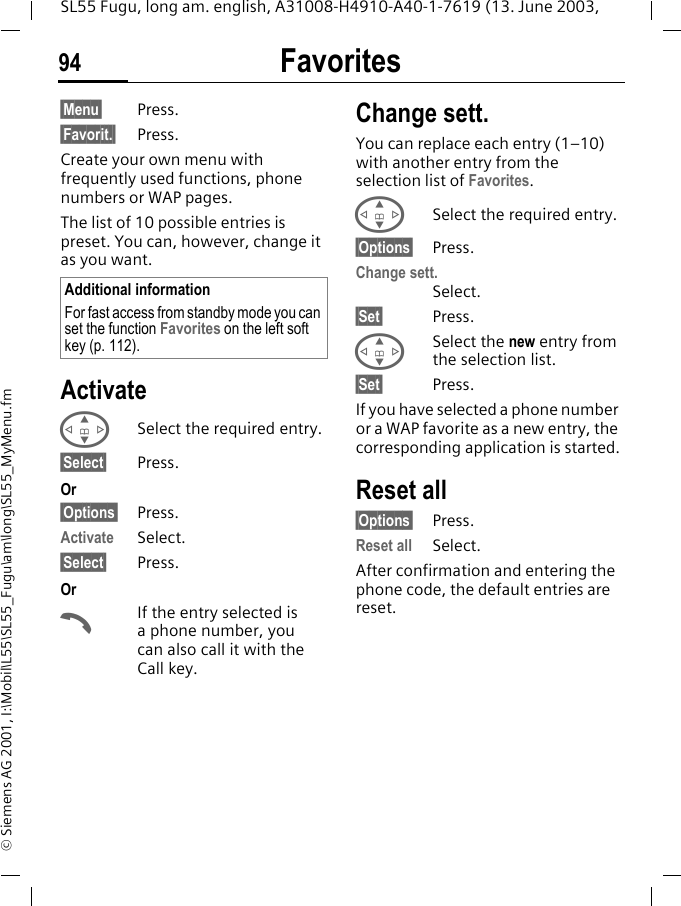 SL55 Fugu, long am. english, A31008-H4910-A40-1-7619 (13. June 2003,

94 Favorites

Menu Press.

Favorit. Press.

Create your own menu with frequently used functions, phone numbers or WAP pages.

The list of 10 possible entries is preset. You can, however, change it as you want.

Additional information
For fast access from standby mode you can set the function Favorites on the left soft key (p. 112).

Activate

Select the required entry.

Select Press.

Or

Options Press.

Activate Select.

Select Press.

Or

If the entry selected is a phone number, you can also call it with the Call key.

Change sett.

You can replace each entry (1–10) with another entry from the selection list of Favorites.

Select the required entry.

Options Press.

Change sett.
Select.

Set Press.

Select the new entry from the selection list.

Set Press.

If you have selected a phone number or a WAP favorite as a new entry, the corresponding application is started.

Reset all

Options Press.

Reset all Select.

After confirmation and entering the phone code, the default entries are reset.

© Siemens AG 2001, I:\Mobil\L55\SL55_Fugu\am\long\SL55_MyMenu.fm